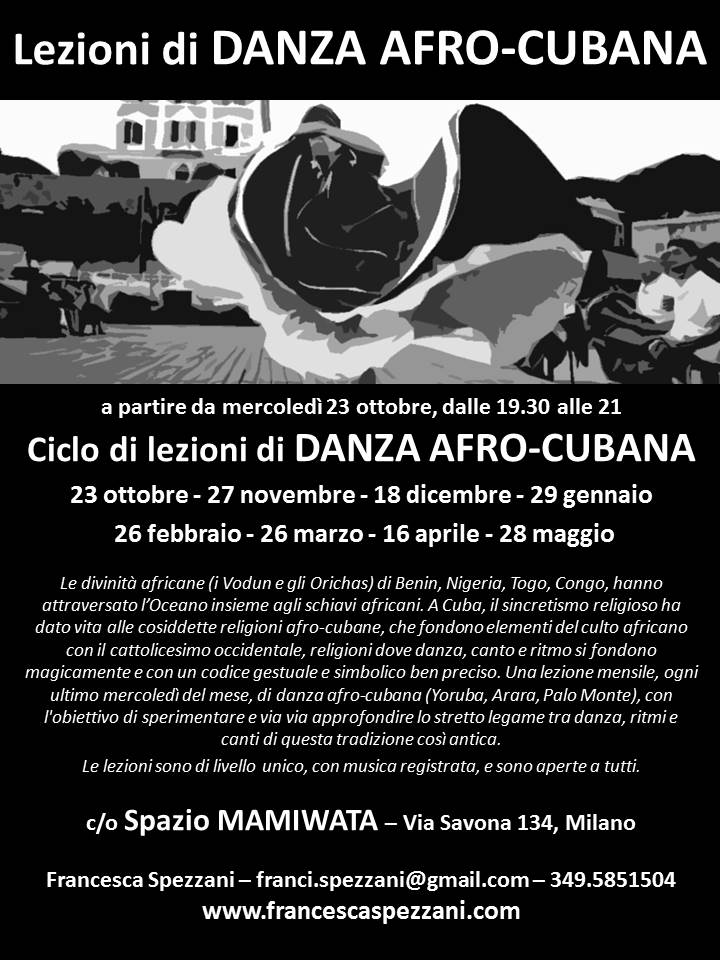 Lezioni di DANZA AFRO-CUBANA

a partire da mercoledì 23 ottobre, dalle 19.30 alle 21

Ciclo di lezioni di DANZA AFRO-CUBANA

23 ottobre - 27 novembre - 18 dicembre - 29 gennaio

26 febbraio - 26 marzo - 16 aprile - 28 maggio

Le divinità africane (i Vodun e gli Orichas) di Benin, Nigeria, Togo, Congo, hanno attraversato l'Oceano insieme agli schiavi africani. A Cuba, il sincretismo religioso ha dato vita alle cosiddette religioni afro-cubane, che fondono elementi del culto africano con il cattolicesimo occidentale, religioni dove danza, canto e ritmo si fondono magicamente e con un codice gestuale e simbolico ben preciso. Una lezione mensile, ogni ultimo mercoledì del mese, di danza afro-cubana (Yoruba, Arara, Palo Monte), con l'obiettivo di sperimentare e via via approfondire lo stretto legame tra danza, ritmi e canti di questa tradizione così antica.

Le lezioni sono di livello unico, con musica registrata, e sono aperte a tutti.

c/o Spazio MAMIWATA – Via Savona 134, Milano

Francesca Spezzani – franci.spezzani@gmail.com – 349.5851504

www.francescaspezzani.com